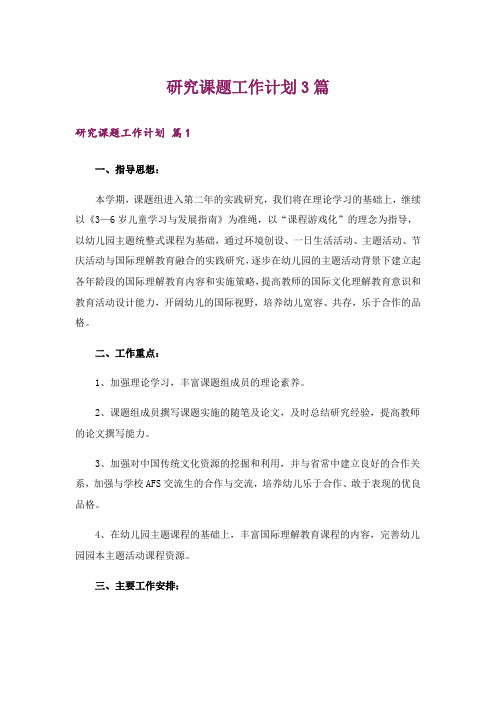 研究课题工作计划3篇

研究课题工作计划 篇1

一、指导思想：

本学期，课题组进入第二年的实践研究，我们将在理论学习的基础上，继续以《3—6岁儿童学习与发展指南》为准绳，以“课程游戏化”的理念为指导，以幼儿园主题统整式课程为基础，通过环境创设、一日生活活动、主题活动、节庆活动与国际理解教育融合的实践研究，逐步在幼儿园的主题活动背景下建立起各年龄段的国际理解教育内容和实施策略，提高教师的国际文化理解教育意识和教育活动设计能力，开阔幼儿的国际视野，培养幼儿宽容、共存，乐于合作的品格。

二、工作重点：

1、加强理论学习，丰富课题组成员的理论素养。

2、课题组成员撰写课题实施的随笔及论文，及时总结研究经验，提高教师的论文撰写能力。

3、加强对中国传统文化资源的挖掘和利用，并与省常中建立良好的合作关系，加强与学校AFS交流生的合作与交流，培养幼儿乐于合作、敢于表现的优良品格。

4、在幼儿园主题课程的基础上，丰富国际理解教育课程的内容，完善幼儿园园本主题活动课程资源。

三、主要工作安排：